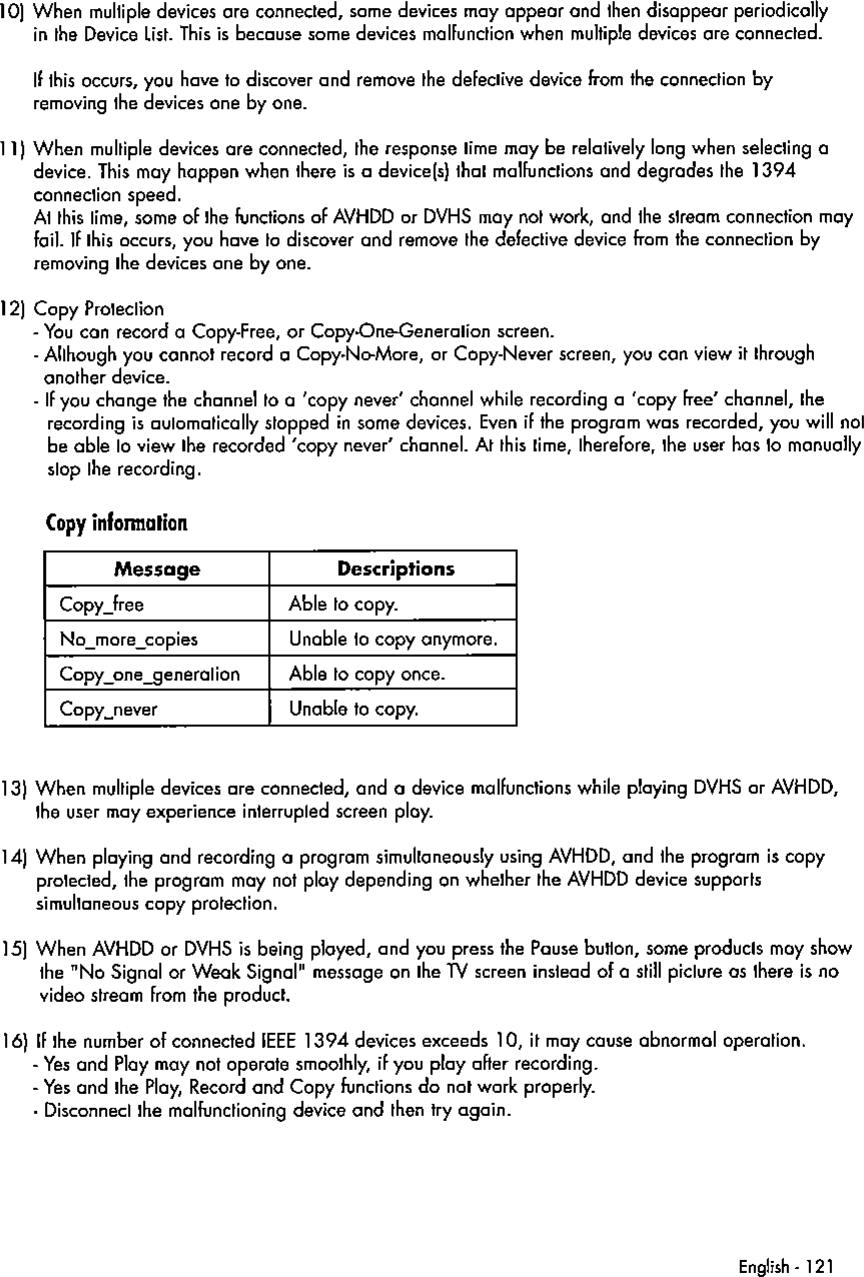 10) When multiple devices are connected, some devices may appear and then disappear periodically in the Device List. This is because some devices malfunction when multiple devices are connected.

If this occurs, you have to discover and remove the defective device from the connection by removing the devices one by one.

11) When multiple devices are connected, the response time may be relatively long when selecting a device. This may happen when there is a device(s) that malfunctions and degrades the 1394 connection speed.
At this time, some of the functions of AVHDD or DVHS may not work, and the stream connection may fail. If this occurs, you have to discover and remove the defective device from the connection by removing the devices one by one.

12) Copy Protection
- You can record a Copy-Free, or Copy-One-Generation screen.
- Although you cannot record a Copy-No-More, or Copy-Never screen, you can view it through another device.
- If you change the channel to a 'copy never' channel while recording a 'copy free' channel, the recording is automatically stopped in some devices. Even if the program was recorded, you will not be able to view the recorded 'copy never' channel. At this time, therefore, the user has to manually stop the recording.

Copy information

| Message | Descriptions |
|---|---|
| Copy_free | Able to copy. |
| No_more_copies | Unable to copy anymore. |
| Copy_one_generation | Able to copy once. |
| Copy_never | Unable to copy. |

13) When multiple devices are connected, and a device malfunctions while playing DVHS or AVHDD, the user may experience interrupted screen play.

14) When playing and recording a program simultaneously using AVHDD, and the program is copy protected, the program may not play depending on whether the AVHDD device supports simultaneous copy protection.

15) When AVHDD or DVHS is being played, and you press the Pause button, some products may show the "No Signal or Weak Signal" message on the TV screen instead of a still picture as there is no video stream from the product.

16) If the number of connected IEEE 1394 devices exceeds 10, it may cause abnormal operation.
- Yes and Play may not operate smoothly, if you play after recording.
- Yes and the Play, Record and Copy functions do not work properly.
- Disconnect the malfunctioning device and then try again.

English - 121